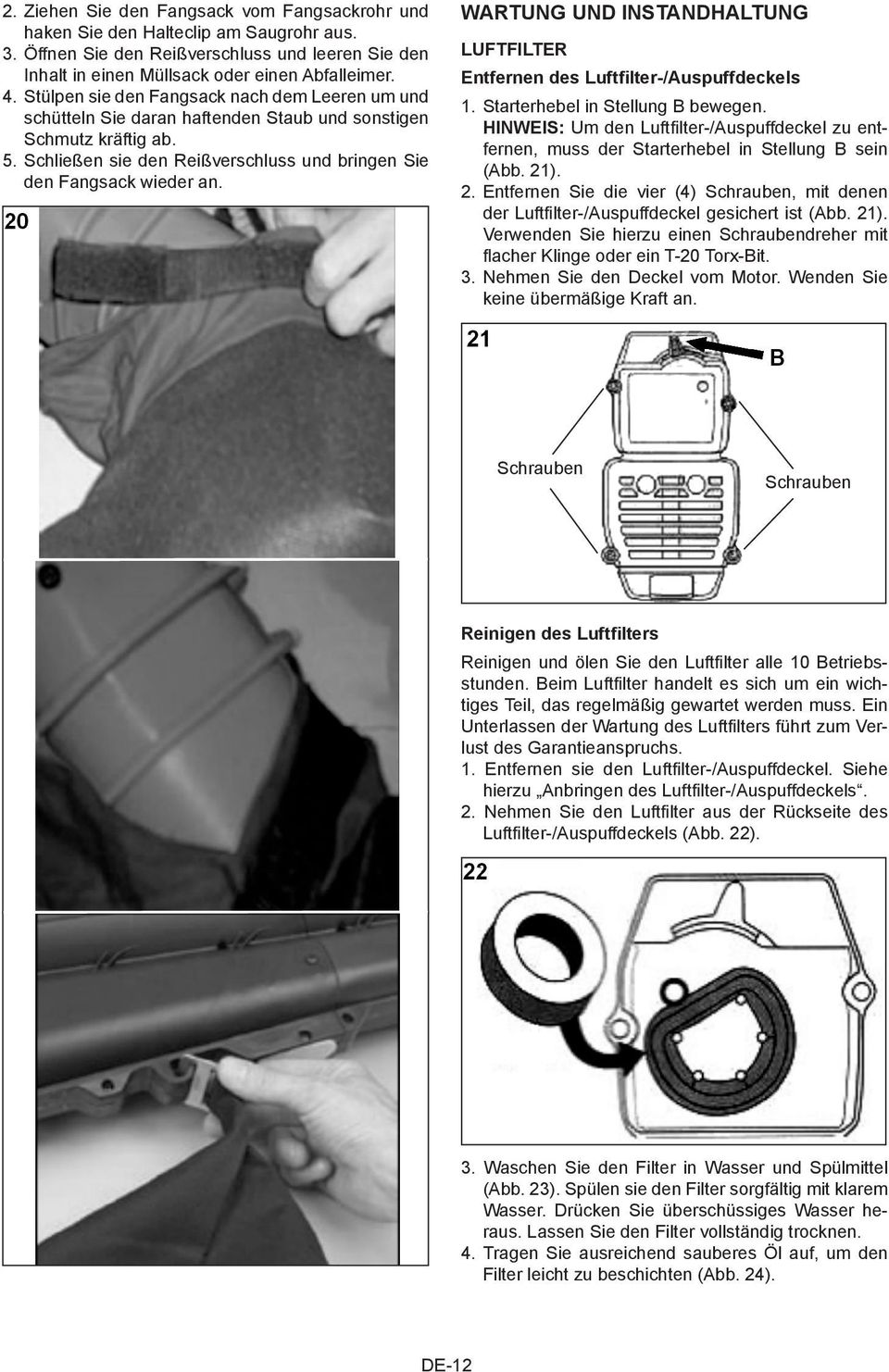 2. Ziehen Sie den Fangsack vom Fangsackrohr und haken Sie den Halteclip am Saugrohr aus.
3. Öffnen Sie den Reißverschluss und leeren Sie den Inhalt in einen Müllsack oder einen Abfalleimer.
4. Stülpen sie den Fangsack nach dem Leeren um und schütteln Sie daran haftenden Staub und sonstigen Schmutz kräftig ab.
5. Schließen sie den Reißverschluss und bringen Sie den Fangsack wieder an.

20

WARTUNG UND INSTANDHALTUNG

LUFTFILTER

Entfernen des Luftfilter-/Auspuffdeckels

1. Starterhebel in Stellung B bewegen.
HINWEIS: Um den Luftfilter-/Auspuffdeckel zu entfernen, muss der Starterhebel in Stellung B sein (Abb. 21).
2. Entfernen Sie die vier (4) Schrauben, mit denen der Luftfilter-/Auspuffdeckel gesichert ist (Abb. 21). Verwenden Sie hierzu einen Schraubendreher mit flacher Klinge oder ein T-20 Torx-Bit.
3. Nehmen Sie den Deckel vom Motor. Wenden Sie keine übermäßige Kraft an.

21

B

Schrauben

Schrauben

Reinigen des Luftfilters

Reinigen und ölen Sie den Luftfilter alle 10 Betriebsstunden. Beim Luftfilter handelt es sich um ein wichtiges Teil, das regelmäßig gewartet werden muss. Ein Unterlassen der Wartung des Luftfilters führt zum Verlust des Garantieanspruchs.
1. Entfernen sie den Luftfilter-/Auspuffdeckel. Siehe hierzu „Anbringen des Luftfilter-/Auspuffdeckels“.
2. Nehmen Sie den Luftfilter aus der Rückseite des Luftfilter-/Auspuffdeckels (Abb. 22).

22

3. Waschen Sie den Filter in Wasser und Spülmittel (Abb. 23). Spülen sie den Filter sorgfältig mit klarem Wasser. Drücken Sie überschüssiges Wasser heraus. Lassen Sie den Filter vollständig trocknen.
4. Tragen Sie ausreichend sauberes Öl auf, um den Filter leicht zu beschichten (Abb. 24).

DE-12